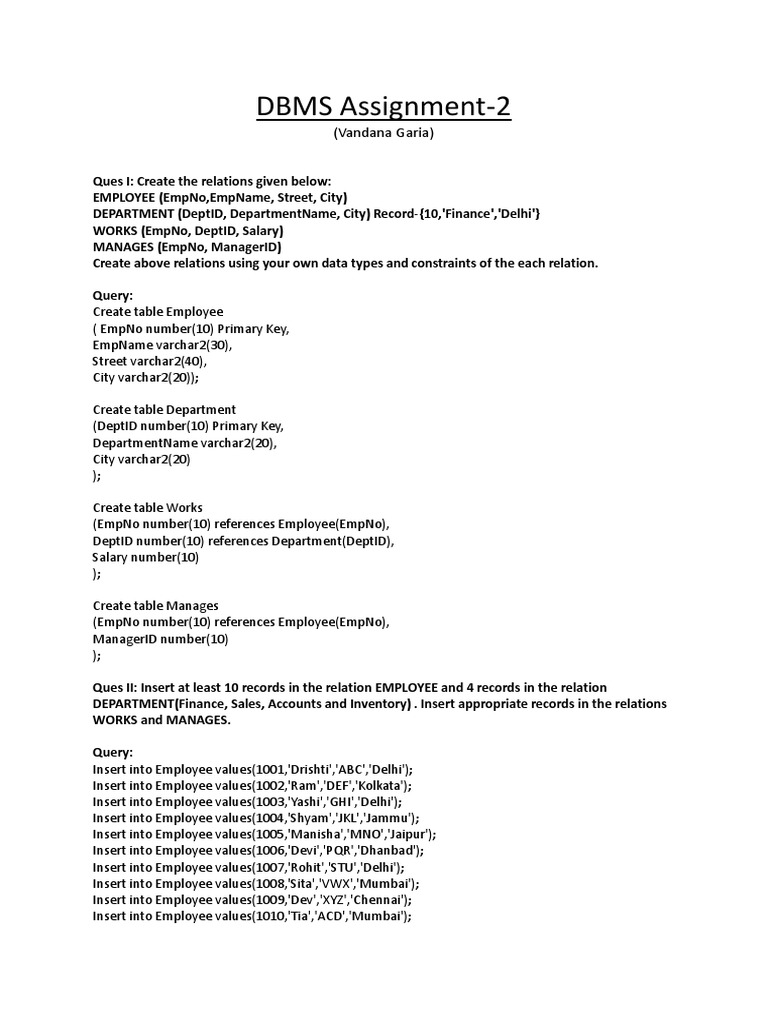 DBMS Assignment-2
(Vandana Garia)

Ques I: Create the relations given below:
EMPLOYEE (EmpNo,EmpName, Street, City)
DEPARTMENT (DeptID, DepartmentName, City) Record-{10,'Finance','Delhi'}
WORKS (EmpNo, DeptID, Salary)
MANAGES (EmpNo, ManagerID)
Create above relations using your own data types and constraints of the each relation.

Query:
Create table Employee
( EmpNo number(10) Primary Key,
EmpName varchar2(30),
Street varchar2(40),
City varchar2(20));

Create table Department
(DeptID number(10) Primary Key,
DepartmentName varchar2(20),
City varchar2(20)
);

Create table Works
(EmpNo number(10) references Employee(EmpNo),
DeptID number(10) references Department(DeptID),
Salary number(10)
);

Create table Manages
(EmpNo number(10) references Employee(EmpNo),
ManagerID number(10)
);

Ques II: Insert at least 10 records in the relation EMPLOYEE and 4 records in the relation DEPARTMENT(Finance, Sales, Accounts and Inventory) . Insert appropriate records in the relations WORKS and MANAGES.

Query:
Insert into Employee values(1001,'Drishti','ABC','Delhi');
Insert into Employee values(1002,'Ram','DEF','Kolkata');
Insert into Employee values(1003,'Yashi','GHI','Delhi');
Insert into Employee values(1004,'Shyam','JKL','Jammu');
Insert into Employee values(1005,'Manisha','MNO','Jaipur');
Insert into Employee values(1006,'Devi','PQR','Dhanbad');
Insert into Employee values(1007,'Rohit','STU','Delhi');
Insert into Employee values(1008,'Sita','VWX','Mumbai');
Insert into Employee values(1009,'Dev','XYZ','Chennai');
Insert into Employee values(1010,'Tia','ACD','Mumbai');